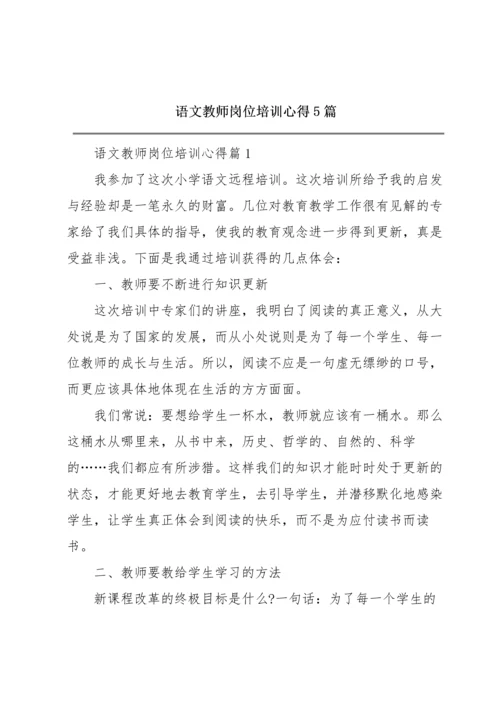 语文教师岗位培训心得5篇

语文教师岗位培训心得篇1

我参加了这次小学语文远程培训。这次培训所给予我的启发与经验却是一笔永久的财富。几位对教育教学工作很有见解的专家给了我们具体的指导，使我的教育观念进一步得到更新，真是受益非浅。下面是我通过培训获得的几点体会：

一、教师要不断进行知识更新

这次培训中专家们的讲座，我明白了阅读的真正意义，从大处说是为了国家的发展，而从小处说则是为了每一个学生、每一位教师的成长与生活。所以，阅读不应是一句虚无缥缈的口号，而更应该具体地体现在生活的方方面面。

我们常说：要想给学生一杯水，教师就应该有一桶水。那么这桶水从哪里来，从书中来，历史、哲学的、自然的、科学的……我们都应有所涉猎。这样我们的知识才能时时处于更新的状态，才能更好地去教育学生，去引导学生，并潜移默化地感染学生，让学生真正体会到阅读的快乐，而不是为应付读书而读书。

二、教师要教给学生学习的方法

新课程改革的终极目标是什么?一句话：为了每一个学生的